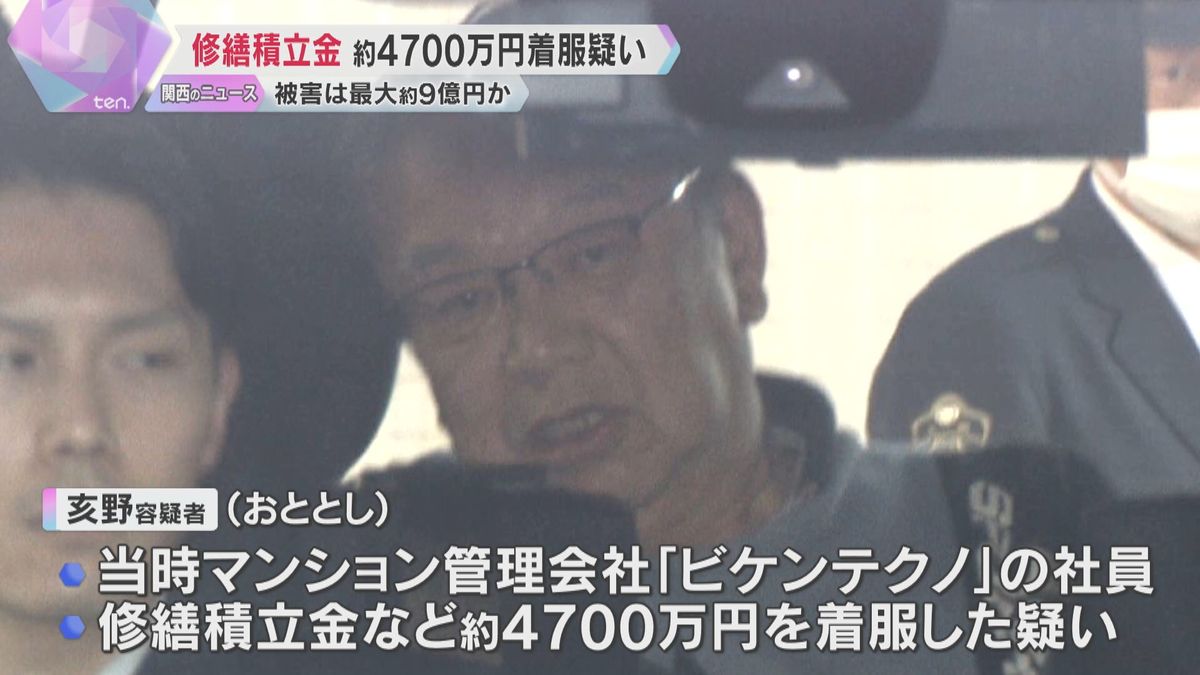 ten.

修繕積立金 約4700万円着服疑い

関西のニュース 被害は最大約9億円か

亥野容疑者（おととし）

当時マンション管理会社「ビケンテクノ」の社員
修繕積立金など約4700万円を着服した疑い